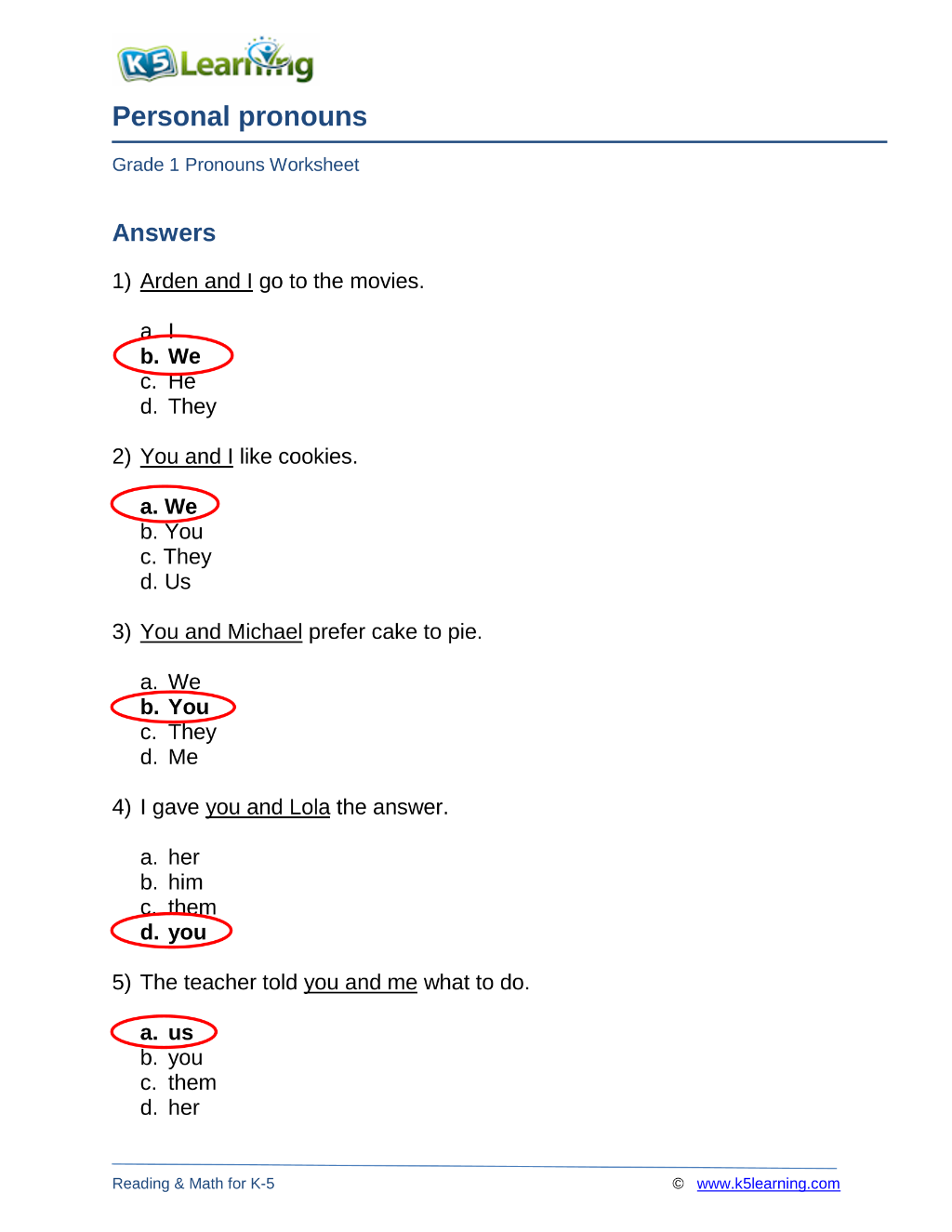 K5 Learning

Personal pronouns

Grade 1 Pronouns Worksheet

Answers

1) Arden and I go to the movies.

a. I
b. We
c. He
d. They

2) You and I like cookies.

a. We
b. You
c. They
d. Us

3) You and Michael prefer cake to pie.

a. We
b. You
c. They
d. Me

4) I gave you and Lola the answer.

a. her
b. him
c. them
d. you

5) The teacher told you and me what to do.

a. us
b. you
c. them
d. her

Reading & Math for K-5

© www.k5learning.com